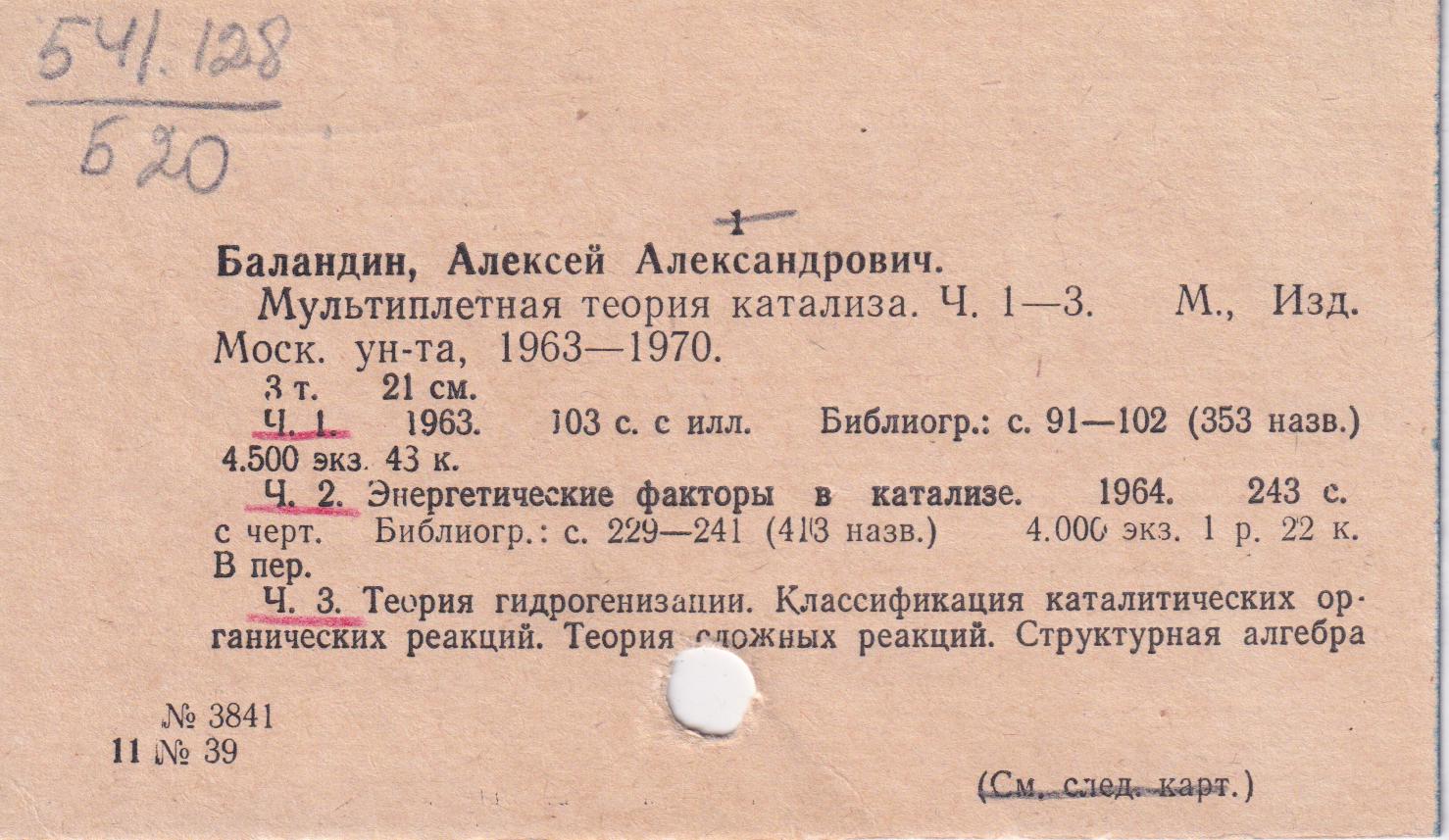 541.128
Б20

1

Баландин, Алексей Александрович.

Мультиплетная теория катализа. Ч. 1—3. М., Изд. Моск. ун-та, 1963—1970.

3 т. 21 см.

Ч. 1. 1963. 103 с. с илл. Библиогр.: с. 91—102 (353 назв.) 4.500 экз. 43 к.

Ч. 2. Энергетические факторы в катализе. 1964. 243 с. с черт. Библиогр.: с. 229—241 (413 назв.) 4.000 экз. 1 р. 22 к. В пер.

Ч. 3. Теория гидрогенизации. Классификация каталитических органических реакций. Теория сложных реакций. Структурная алгебра

№ 3841
11 № 39

(См. след. карт.)